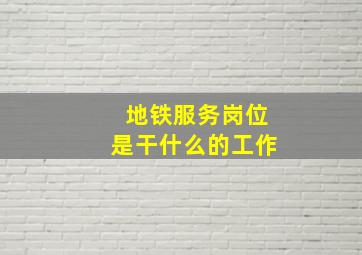 地铁服务岗位
是干什么的工作